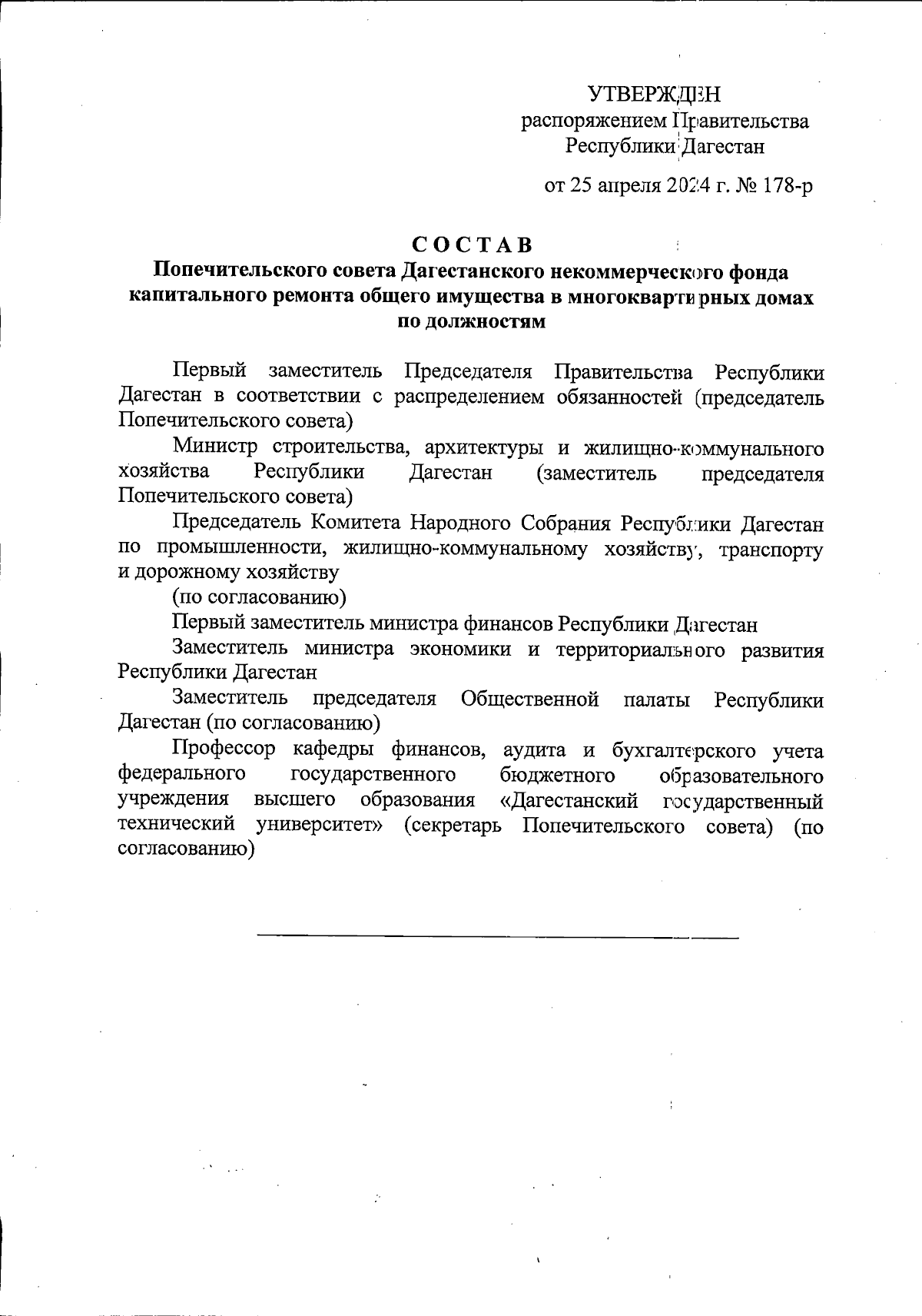 УТВЕРЖДЕН
распоряжением Правительства
Республики Дагестан

от 25 апреля 2024 г. № 178-р

СОСТАВ
Попечительского совета Дагестанского некоммерческого фонда капитального ремонта общего имущества в многоквартирных домах по должностям

Первый заместитель Председателя Правительства Республики Дагестан в соответствии с распределением обязанностей (председатель Попечительского совета)

Министр строительства, архитектуры и жилищно-коммунального хозяйства Республики Дагестан (заместитель председателя Попечительского совета)

Председатель Комитета Народного Собрания Республики Дагестан по промышленности, жилищно-коммунальному хозяйству, транспорту и дорожному хозяйству

(по согласованию)

Первый заместитель министра финансов Республики Дагестан

Заместитель министра экономики и территориального развития Республики Дагестан

Заместитель председателя Общественной палаты Республики Дагестан (по согласованию)

Профессор кафедры финансов, аудита и бухгалтерского учета федерального государственного бюджетного образовательного учреждения высшего образования «Дагестанский государственный технический университет» (секретарь Попечительского совета) (по согласованию)